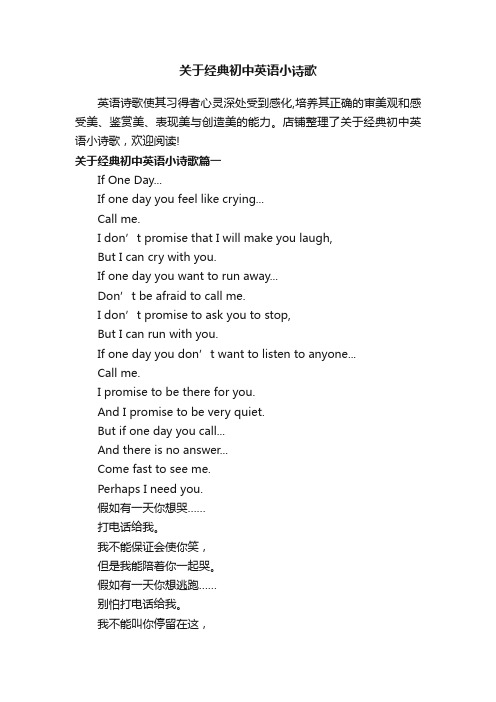 关于经典初中英语小诗歌

英语诗歌使其习得者心灵深处受到感化,培养其正确的审美观和感受美、鉴赏美、表现美与创造美的能力。店铺整理了关于经典初中英语小诗歌，欢迎阅读!

关于经典初中英语小诗歌篇一

If One Day...

If one day you feel like crying...

Call me.

I don’t promise that I will make you laugh,

But I can cry with you.

If one day you want to run away...

Don’t be afraid to call me.

I don’t promise to ask you to stop,

But I can run with you.

If one day you don’t want to listen to anyone...

Call me.

I promise to be there for you.

And I promise to be very quiet.

But if one day you call...

And there is no answer...

Come fast to see me.

Perhaps I need you.

假如有一天你想哭......

打电话给我。

我不能保证会使你笑，

但是我能陪着你一起哭。

假如有一天你想逃跑......

别怕打电话给我。

我不能叫你停留在这，